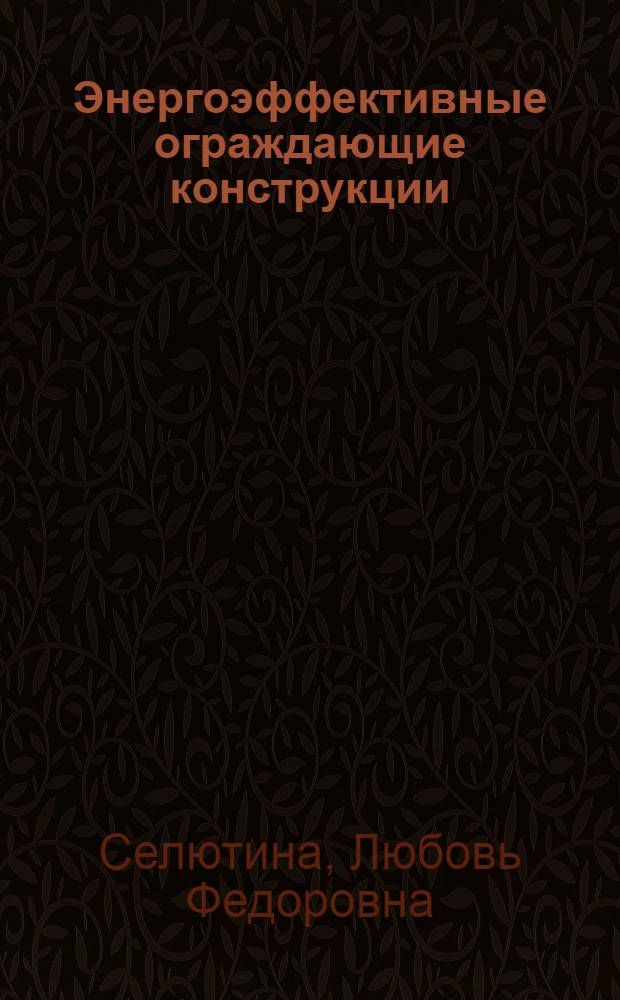 Энергоэффективные ограждающие конструкции

Селютина, Любовь Федоровна